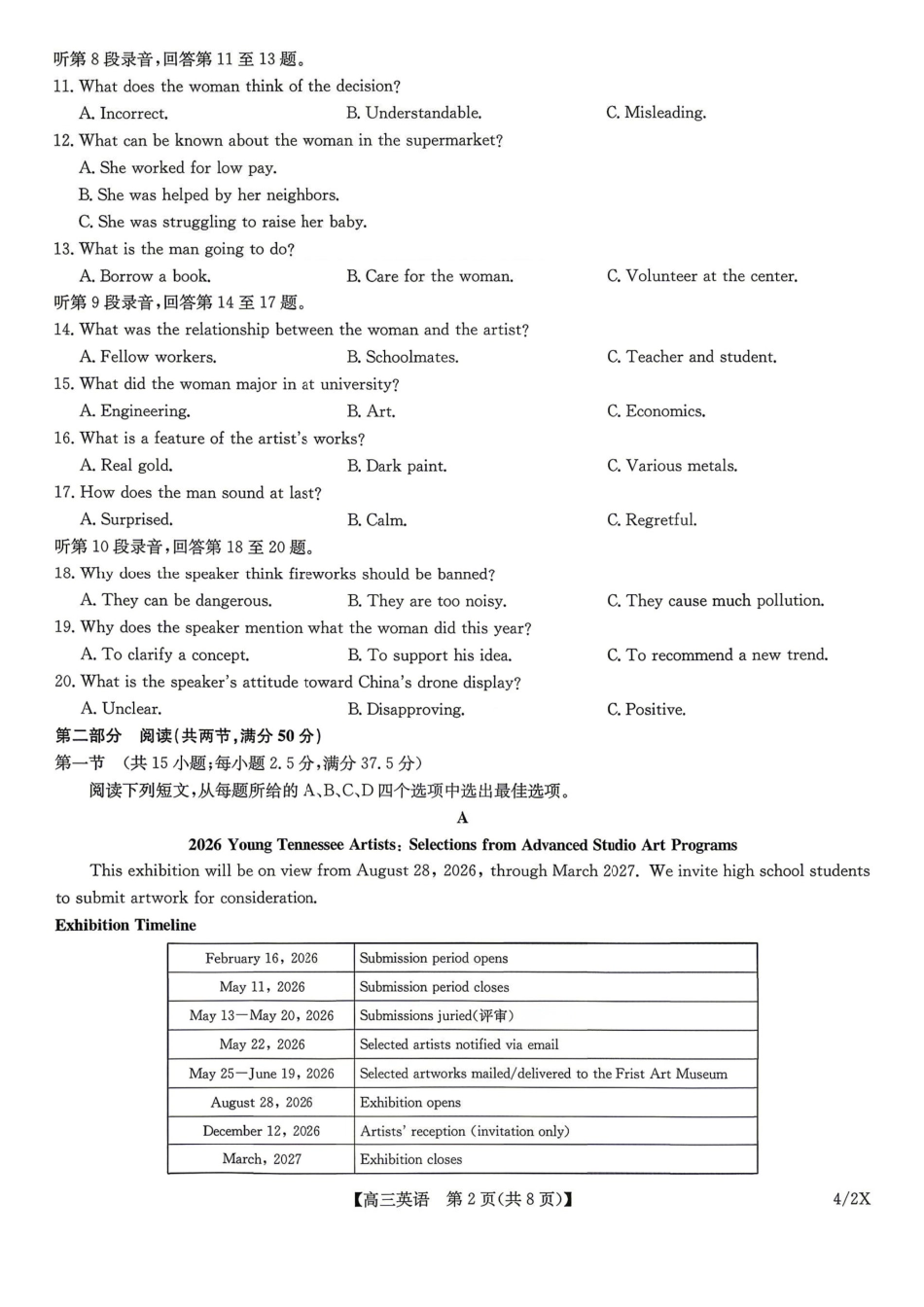 听第8段录音,回答第11至13题。
11. What does the woman think of the decision?
A. Incorrect.  B. Understandable.  C. Misleading.
12. What can be known about the woman in the supermarket?
A. She worked for low pay.
B. She was helped by her neighbors.
C. She was struggling to raise her baby.
13. What is the man going to do?
A. Borrow a book.  B. Care for the woman.  C. Volunteer at the center.
听第9段录音,回答第14至17题。
14. What was the relationship between the woman and the artist?
A. Fellow workers.  B. Schoolmates.  C. Teacher and student.
15. What did the woman major in at university?
A. Engineering.  B. Art.  C. Economics.
16. What is a feature of the artist's works?
A. Real gold.  B. Dark paint.  C. Various metals.
17. How does the man sound at last?
A. Surprised.  B. Calm.  C. Regretful.
听第10段录音,回答第18至20题。
18. Why does the speaker think fireworks should be banned?
A. They can be dangerous.  B. They are too noisy.  C. They cause much pollution.
19. Why does the speaker mention what the woman did this year?
A. To clarify a concept.  B. To support his idea.  C. To recommend a new trend.
20. What is the speaker's attitude toward China's drone display?
A. Unclear.  B. Disapproving.  C. Positive.
第二部分 阅读(共两节,满分50分)
第一节 (共15小题;每小题2.5分,满分37.5分)
阅读下列短文,从每题所给的A、B、C、D四个选项中选出最佳选项。

A

2026 Young Tennessee Artists: Selections from Advanced Studio Art Programs

This exhibition will be on view from August 28, 2026, through March 2027. We invite high school students to submit artwork for consideration.

Exhibition Timeline

| February 16, 2026 | Submission period opens |
|---|---|
| May 11, 2026 | Submission period closes |
| May 13—May 20, 2026 | Submissions juried(评审) |
| May 22, 2026 | Selected artists notified via email |
| May 25—June 19, 2026 | Selected artworks mailed/delivered to the Frist Art Museum |
| August 28, 2026 | Exhibition opens |
| December 12, 2026 | Artists' reception (invitation only) |
| March, 2027 | Exhibition closes |

【高三英语 第2页(共8页)】 4/2X